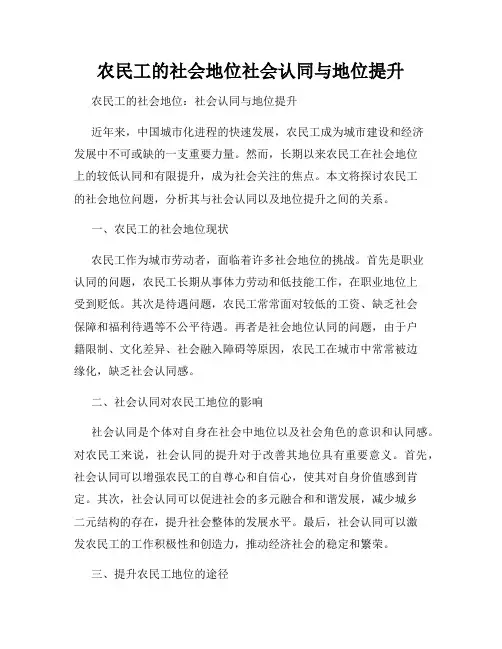 农民工的社会地位社会认同与地位提升

农民工的社会地位：社会认同与地位提升

近年来，中国城市化进程的快速发展，农民工成为城市建设和经济发展中不可或缺的一支重要力量。然而，长期以来农民工在社会地位上的较低认同和有限提升，成为社会关注的焦点。本文将探讨农民工的社会地位问题，分析其与社会认同以及地位提升之间的关系。

一、农民工的社会地位现状

农民工作为城市劳动者，面临着许多社会地位的挑战。首先是职业认同的问题，农民工长期从事体力劳动和低技能工作，在职业地位上受到贬低。其次是待遇问题，农民工常常面对较低的工资、缺乏社会保障和福利待遇等不公平待遇。再者是社会地位认同的问题，由于户籍限制、文化差异、社会融入障碍等原因，农民工在城市中常常被边缘化，缺乏社会认同感。

二、社会认同对农民工地位的影响

社会认同是个体对自身在社会中地位以及社会角色的意识和认同感。对农民工来说，社会认同的提升对于改善其地位具有重要意义。首先，社会认同可以增强农民工的自尊心和自信心，使其对自身价值感到肯定。其次，社会认同可以促进社会的多元融合和和谐发展，减少城乡二元结构的存在，提升社会整体的发展水平。最后，社会认同可以激发农民工的工作积极性和创造力，推动经济社会的稳定和繁荣。

三、提升农民工地位的途径